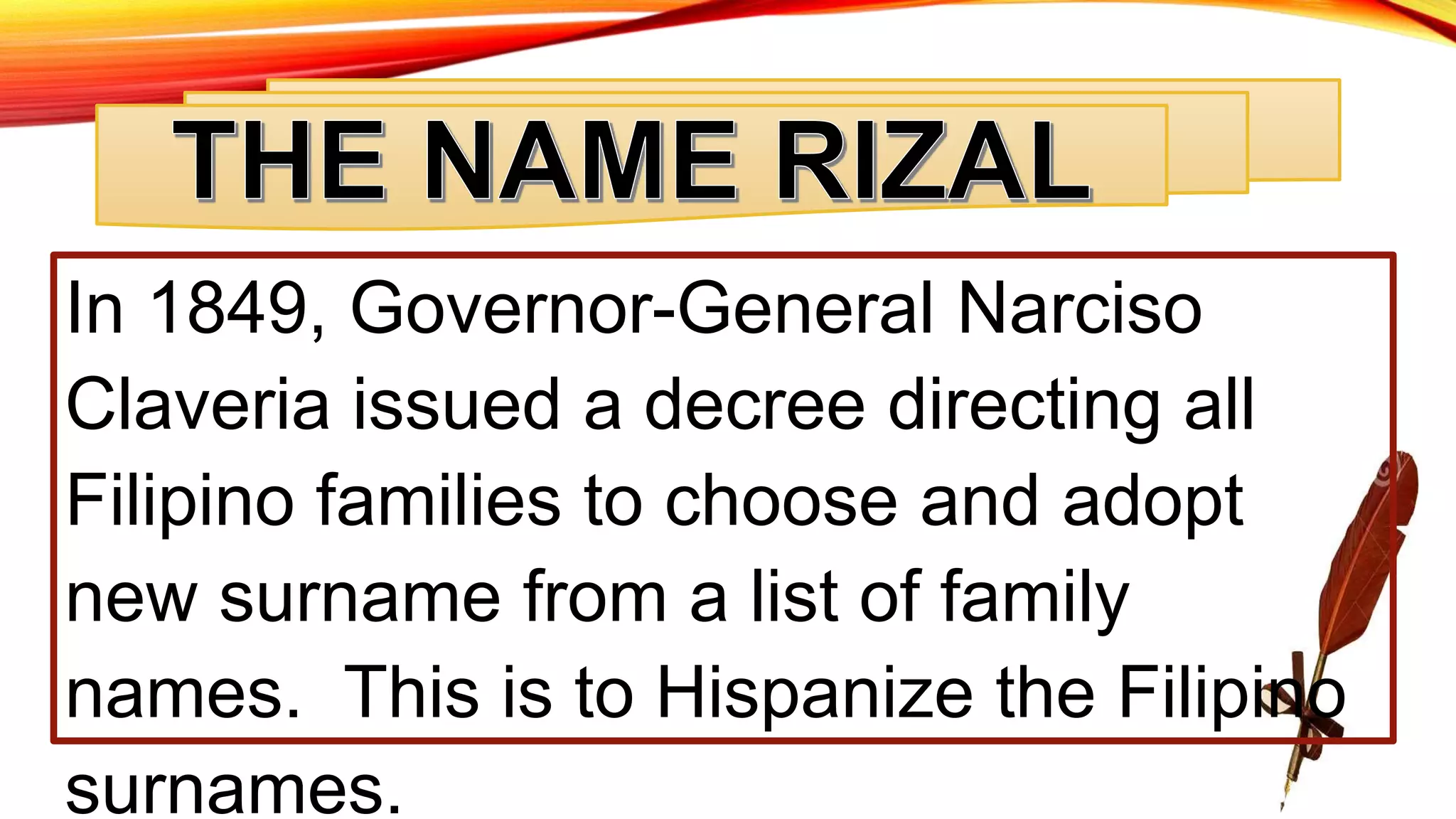 THE NAME RIZAL

In 1849, Governor-General Narciso Claveria issued a decree directing all Filipino families to choose and adopt new surname from a list of family names. This is to Hispanize the Filipino surnames.